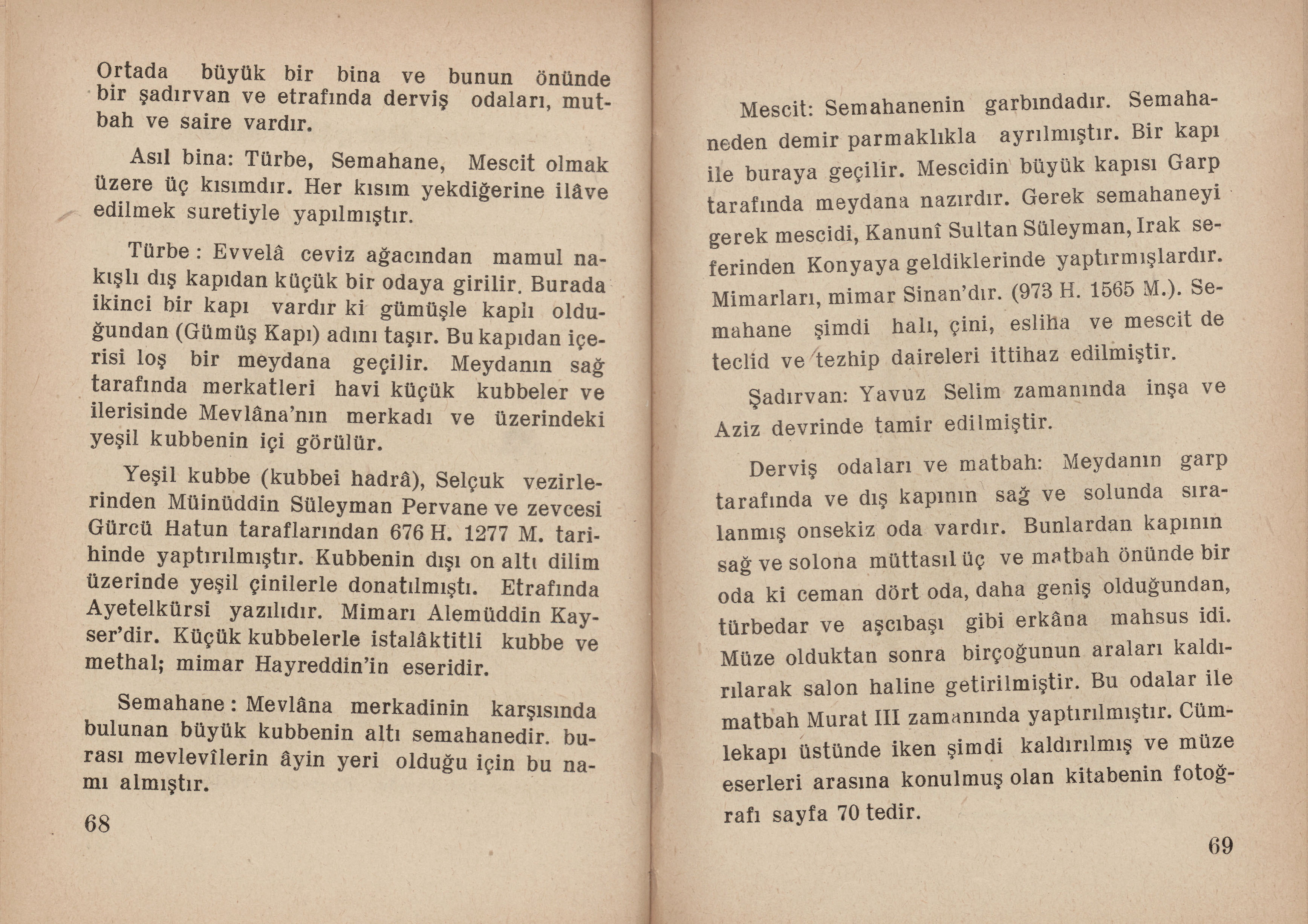 Ortada büyük bir bina ve bunun önünde bir şadırvan ve etrafında derviş odaları, mutbah ve saire vardır.

Asıl bina: Türbe, Semahane, Mescit olmak üzere üç kısımdır. Her kısım yekdiğerine ilâve edilmek suretiyle yapılmıştır.

Türbe : Evvelâ ceviz ağacından mamul nakışlı dış kapıdan küçük bir odaya girilir. Burada ikinci bir kapı vardır ki gümüşle kaplı olduğundan (Gümüş Kapı) adını taşır. Bu kapıdan içerisi loş bir meydana geçilir. Meydanın sağ tarafında merkatleri havi küçük kubbeler ve ilerisinde Mevlâna'nın merkadı ve üzerindeki yeşil kubbenin içi görülür.

Yeşil kubbe (kubbei hadrâ), Selçuk vezirlerinden Müinüddin Süleyman Pervane ve zevcesi Gürcü Hatun taraflarından 676 H. 1277 M. tarihinde yaptırılmıştır. Kubbenin dışı on altı dilim üzerinde yeşil çinilerle donatılmıştı. Etrafında Ayetelkürsi yazılıdır. Mimarı Alemüddin Kayser'dir. Küçük kubbelerle istalâktitli kubbe ve methal; mimar Hayreddin'in eseridir.

Semahane : Mevlâna merkadinin karşısında bulunan büyük kubbenin altı semahanedir. burası mevlevîlerin âyin yeri olduğu için bu namı almıştır.

68

Mescit: Semahanenin garbındadır. Semahaneden demir parmaklıkla ayrılmıştır. Bir kapı ile buraya geçilir. Mescidin büyük kapısı Garp tarafında meydana nazırdır. Gerek semahaneyi gerek mescidi, Kanunî Sultan Süleyman, Irak seferinden Konyaya geldiklerinde yaptırmışlardır. Mimarları, mimar Sinan'dır. (973 H. 1565 M.). Semahane şimdi halı, çini, esliha ve mescit de teclid ve tezhip daireleri ittihaz edilmiştir.

Şadırvan: Yavuz Selim zamanında inşa ve Aziz devrinde tamir edilmiştir.

Derviş odaları ve matbah: Meydanın garp tarafında ve dış kapının sağ ve solunda sıralanmış onsekiz oda vardır. Bunlardan kapının sağ ve solona müttasıl üç ve matbah önünde bir oda ki ceman dört oda, daha geniş olduğundan, türbedar ve aşcıbaşı gibi erkâna mahsus idi. Müze olduktan sonra birçoğunun araları kaldırılarak salon haline getirilmiştir. Bu odalar ile matbah Murat III zamanında yaptırılmıştır. Cümlekapı üstünde iken şimdi kaldırılmış ve müze eserleri arasına konulmuş olan kitabenin fotoğrafı sayfa 70 tedir.

69